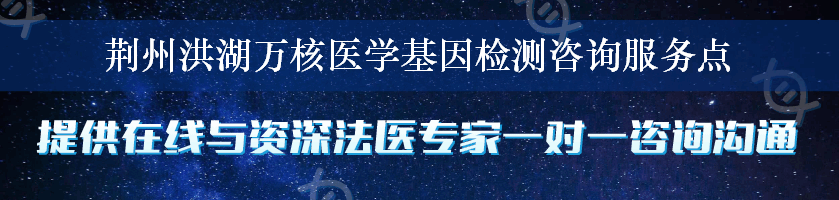 荆州洪湖万核医学基因检测咨询服务点

提供在线与资深法医专家一对一咨询沟通